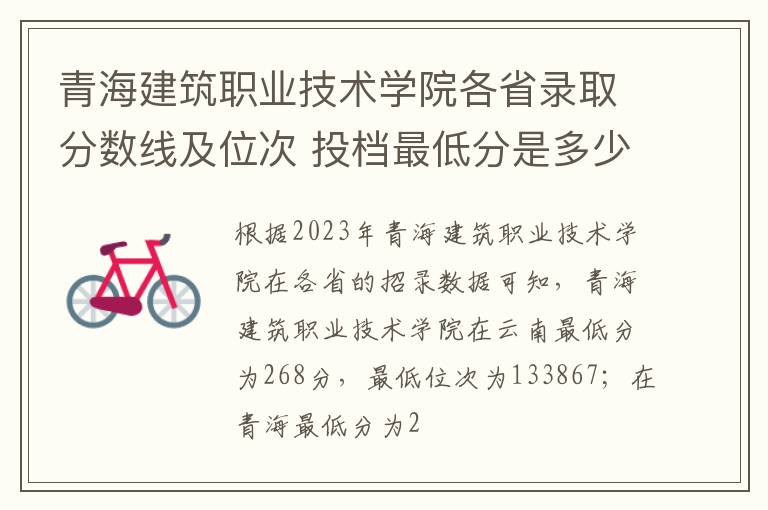 青海建筑职业技术学院各省录取分数线及位次 投档最低分是多少

根据2023年青海建筑职业技术学院在各省的招录数据可知，青海建筑职业技术学院在云南最低分为268分，最低位次为133867；在青海最低分为2